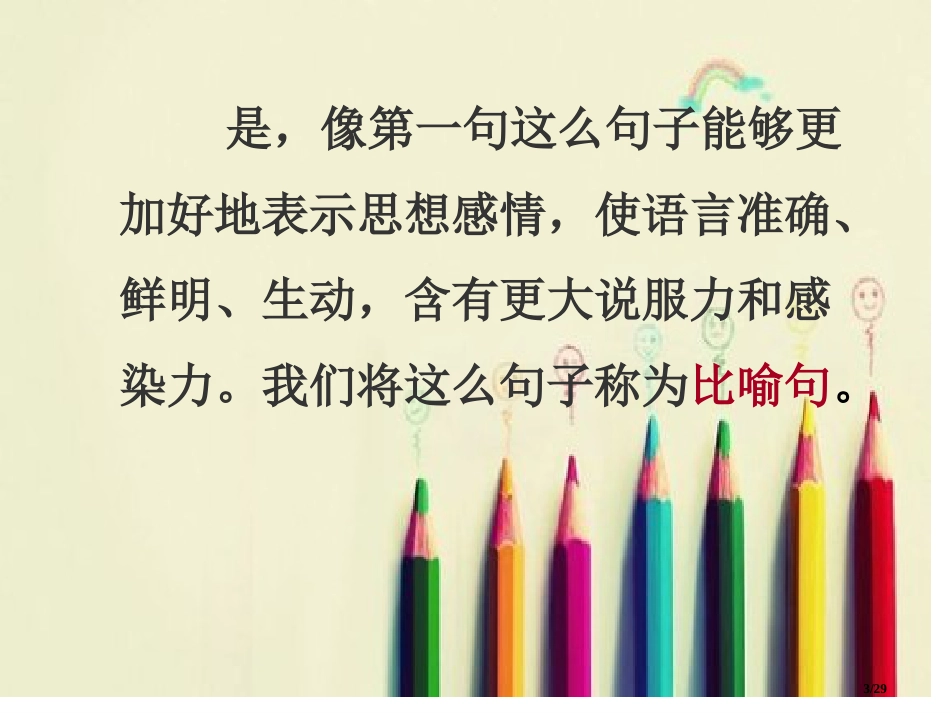 是，像第一句这么句子能够更加好地表示思想感情，使语言准确、鲜明、生动，含有更大说服力和感染力。我们将这么句子称为比喻句。

3/29